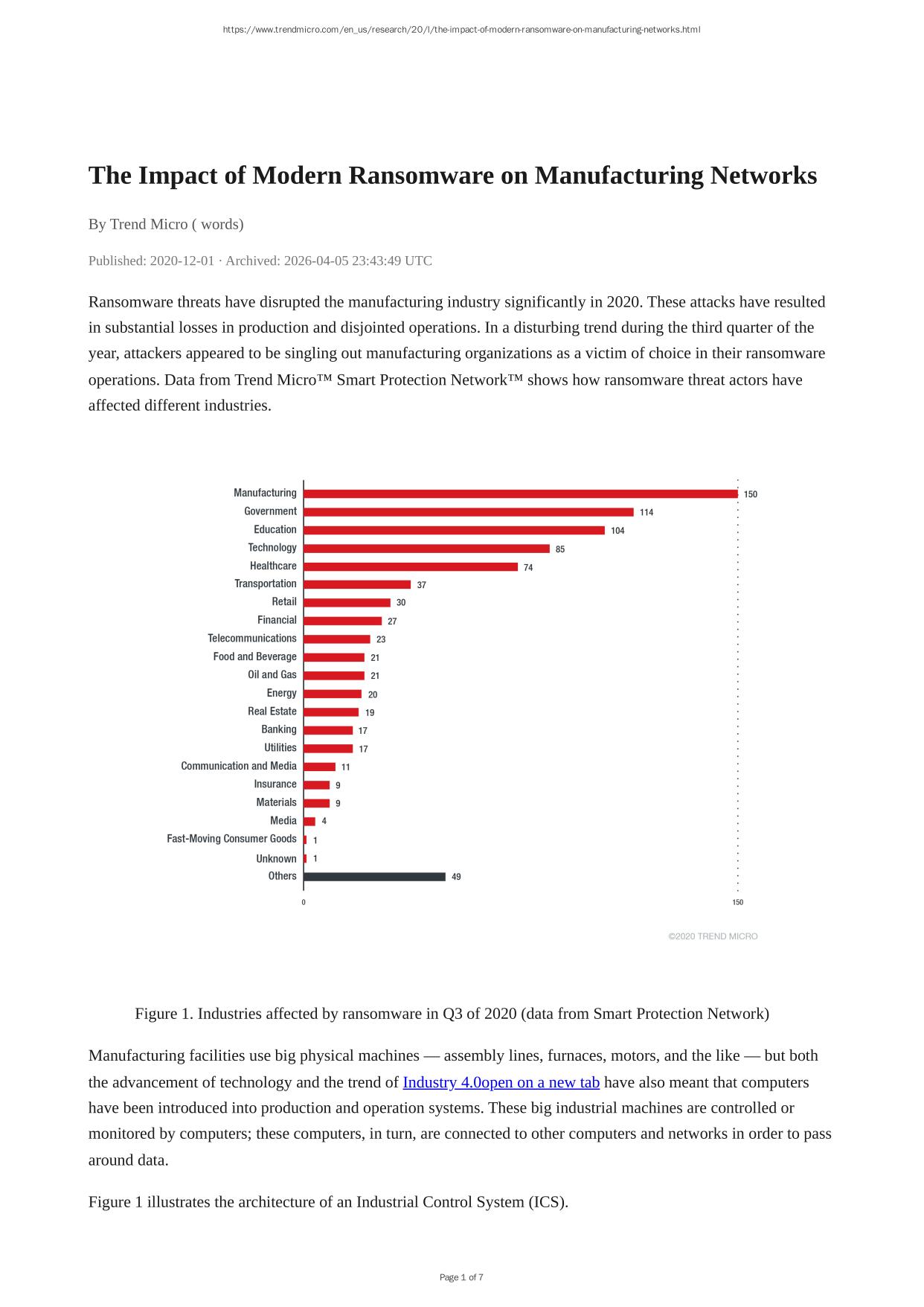 https://www.trendmicro.com/en_us/research/20/l/the-impact-of-modern-ransomware-on-manufacturing-networks.html

The Impact of Modern Ransomware on Manufacturing Networks

By Trend Micro ( words)

Published: 2020-12-01 · Archived: 2026-04-05 23:43:49 UTC

Ransomware threats have disrupted the manufacturing industry significantly in 2020. These attacks have resulted in substantial losses in production and disjointed operations. In a disturbing trend during the third quarter of the year, attackers appeared to be singling out manufacturing organizations as a victim of choice in their ransomware operations. Data from Trend Micro™ Smart Protection Network™ shows how ransomware threat actors have affected different industries.

Manufacturing 150
Government 114
Education 104
Technology 85
Healthcare 74
Transportation 37
Retail 30
Financial 27
Telecommunications 23
Food and Beverage 21
Oil and Gas 21
Energy 20
Real Estate 19
Banking 17
Utilities 17
Communication and Media 11
Insurance 9
Materials 9
Media 4
Fast-Moving Consumer Goods 1
Unknown 1
Others 49

0
150

©2020 TREND MICRO

Figure 1. Industries affected by ransomware in Q3 of 2020 (data from Smart Protection Network)

Manufacturing facilities use big physical machines — assembly lines, furnaces, motors, and the like — but both the advancement of technology and the trend of Industry 4.0open on a new tab have also meant that computers have been introduced into production and operation systems. These big industrial machines are controlled or monitored by computers; these computers, in turn, are connected to other computers and networks in order to pass around data.

Figure 1 illustrates the architecture of an Industrial Control System (ICS).

Page 1 of 7